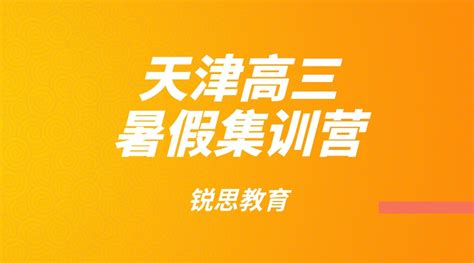 天津高三
暑假集训营

锐思教育